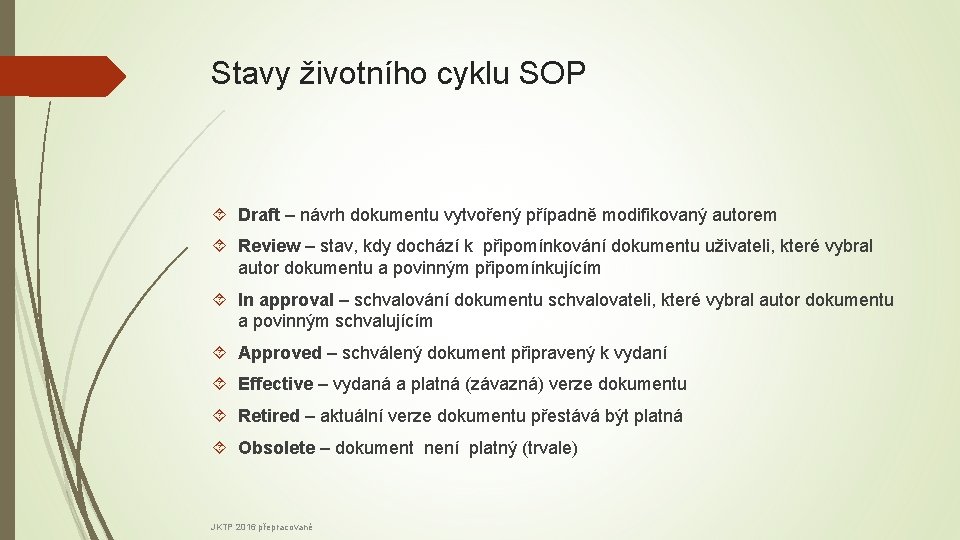 Stavy životního cyklu SOP

Draft – návrh dokumentu vytvořený případně modifikovaný autorem

Review – stav, kdy dochází k připomínkování dokumentu uživateli, které vybral autor dokumentu a povinným připomínkujícím

In approval – schvalování dokumentu schvalovateli, které vybral autor dokumentu a povinným schvalujícím

Approved – schválený dokument připravený k vydaní

Effective – vydaná a platná (závazná) verze dokumentu

Retired – aktuální verze dokumentu přestává být platná

Obsolete – dokument není platný (trvale)

JKTP 2016 přepracované